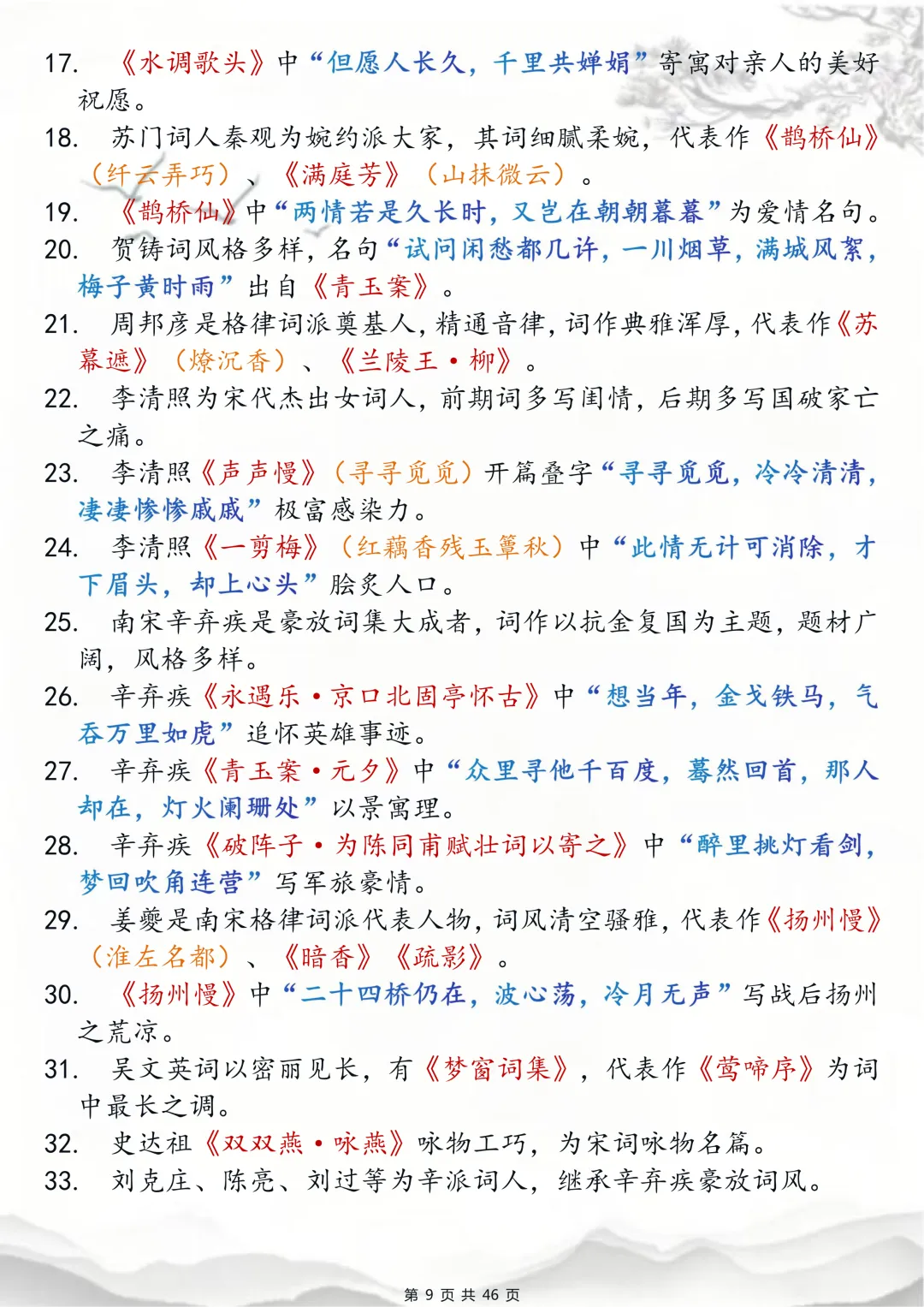 17. 《水调歌头》中“但愿人长久，千里共婵娟”寄寓对亲人的美好祝愿。
18. 苏门词人秦观为婉约派大家，其词细腻柔婉，代表作《鹊桥仙》（纤云弄巧）、《满庭芳》（山抹微云）。
19. 《鹊桥仙》中“两情若是久长时，又岂在朝朝暮暮”为爱情名句。
20. 贺铸词风格多样，名句“试问闲愁都几许，一川烟草，满城风絮，梅子黄时雨”出自《青玉案》。
21. 周邦彦是格律词派奠基人，精通音律，词作典雅浑厚，代表作《苏幕遮》（燎沉香）、《兰陵王·柳》。
22. 李清照为宋代杰出女词人，前期词多写闺情，后期多写国破家亡之痛。
23. 李清照《声声慢》（寻寻觅觅）开篇叠字“寻寻觅觅，冷冷清清，凄凄惨惨戚戚”极富感染力。
24. 李清照《一剪梅》（红藕香残玉簟秋）中“此情无计可消除，才下眉头，却上心头”脍炙人口。
25. 南宋辛弃疾是豪放词集大成者，词作以抗金复国为主题，题材广阔，风格多样。
26. 辛弃疾《永遇乐·京口北固亭怀古》中“想当年，金戈铁马，气吞万里如虎”追怀英雄事迹。
27. 辛弃疾《青玉案·元夕》中“众里寻他千百度，蓦然回首，那人却在，灯火阑珊处”以景寓理。
28. 辛弃疾《破阵子·为陈同甫赋壮词以寄之》中“醉里挑灯看剑，梦回吹角连营”写军旅豪情。
29. 姜夔是南宋格律词派代表人物，词风清空骚雅，代表作《扬州慢》（淮左名都）、《暗香》《疏影》。
30. 《扬州慢》中“二十四桥仍在，波心荡，冷月无声”写战后扬州之荒凉。
31. 吴文英词以密丽见长，有《梦窗词集》，代表作《莺啼序》为词中最长之调。
32. 史达祖《双双燕·咏燕》咏物工巧，为宋词咏物名篇。
33. 刘克庄、陈亮、刘过等为辛派词人，继承辛弃疾豪放词风。

第 9 页 共 46 页